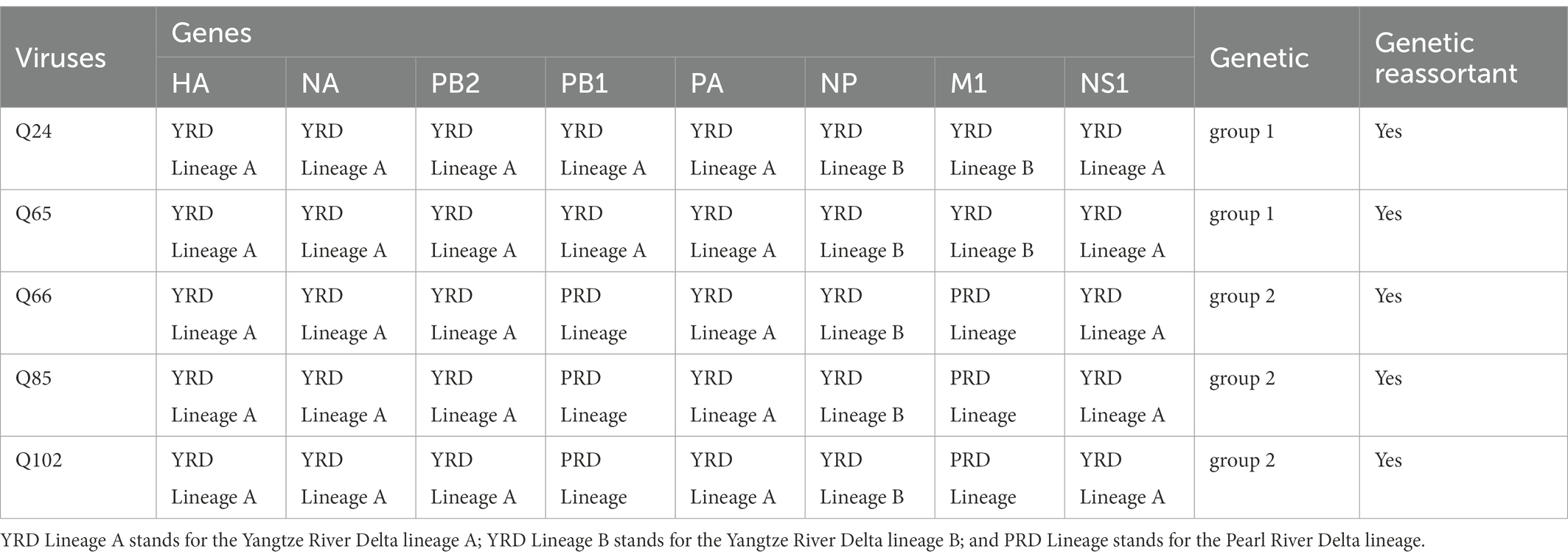 | Viruses | Genes |  |  |  |  |  |  |  | Genetic | Genetic reassortant |
|---|---|---|---|---|---|---|---|---|---|---|
|  | HA | NA | PB2 | PB1 | PA | NP | M1 | NS1 |  |  |
| Q24 | YRD Lineage A | YRD Lineage A | YRD Lineage A | YRD Lineage A | YRD Lineage A | YRD Lineage B | YRD Lineage B | YRD Lineage A | group 1 | Yes |
| Q65 | YRD Lineage A | YRD Lineage A | YRD Lineage A | YRD Lineage A | YRD Lineage A | YRD Lineage B | YRD Lineage B | YRD Lineage A | group 1 | Yes |
| Q66 | YRD Lineage A | YRD Lineage A | YRD Lineage A | PRD Lineage | YRD Lineage A | YRD Lineage B | PRD Lineage | YRD Lineage A | group 2 | Yes |
| Q85 | YRD Lineage A | YRD Lineage A | YRD Lineage A | PRD Lineage | YRD Lineage A | YRD Lineage B | PRD Lineage | YRD Lineage A | group 2 | Yes |
| Q102 | YRD Lineage A | YRD Lineage A | YRD Lineage A | PRD Lineage | YRD Lineage A | YRD Lineage B | PRD Lineage | YRD Lineage A | group 2 | Yes |

YRD Lineage A stands for the Yangtze River Delta lineage A; YRD Lineage B stands for the Yangtze River Delta lineage B; and PRD Lineage stands for the Pearl River Delta lineage.